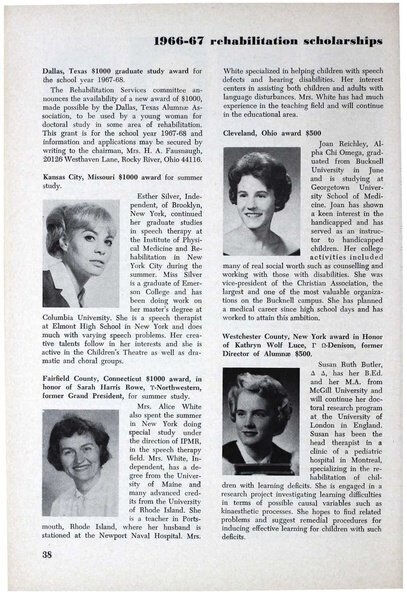 1966-67 rehabilitation scholarships

Dallas, Texas $1000 graduate study award for the school year 1967-68.

The Rehabilitation Services committee announces the availability of a new award of $1000, made possible by the Dallas, Texas Alumnæ Association, to be used by a young woman for doctoral study in some area of rehabilitation. This grant is for the school year 1967-68 and information and applications may be secured by writing to the chairman, Mrs. H. A. Fausnaugh, 20126 Westhaven Lane, Rocky River, Ohio 44116.

Kansas City, Missouri $1000 award for summer study.

Esther Silver, Independent, of Brooklyn, New York, continued her graduate studies in speech therapy at the Institute of Physical Medicine and Rehabilitation in New York City during the summer. Miss Silver is a graduate of Emerson College and has been doing work on her master's degree at Columbia University. She is a speech therapist at Elmont High School in New York and does much with varying speech problems. Her creative talents follow in her interests and she is active in the Children's Theatre as well as dramatic and choral groups.

Fairfield County, Connecticut $1000 award, in honor of Sarah Harris Rowe, Υ-Northwestern, former Grand President, for summer study.

Mrs. Alice White also spent the summer in New York doing special study under the direction of IPMR, in the speech therapy field. Mrs. White, Independent, has a degree from the University of Maine and many advanced credits from the University of Rhode Island. She is a teacher in Portsmouth, Rhode Island, where her husband is stationed at the Newport Naval Hospital. Mrs. White specialized in helping children with speech defects and hearing disabilities. Her interest centers in assisting both children and adults with language disturbances. Mrs. White has had much experience in the teaching field and will continue in the educational area.

Cleveland, Ohio award $500

Joan Reichley, Alpha Chi Omega, graduated from Bucknell University in June and is studying at Georgetown University School of Medicine. Joan has shown a keen interest in the handicapped and has served as an instructor to handicapped children. Her college activities included many of real social worth such as counselling and working with those with disabilities. She was vice-president of the Christian Association, the largest and one of the most valuable organizations on the Bucknell campus. She has planned a medical career since high school days and has worked to attain this ambition.

Westchester County, New York award in Honor of Kathryn Wolf Luce, Γ Ω-Denison, former Director of Alumnæ $500.

Susan Ruth Butler, Δ Δ, has her B.Ed. and her M.A. from McGill University and will continue her doctoral research program at the University of London in England. Susan has been the head therapist in a clinic of a pediatric hospital in Montreal, specializing in the rehabilitation of children with learning deficits. She is engaged in a research project investigating learning difficulties in terms of possible causal variables such as kinaesthetic processes. She hopes to find related problems and suggest remedial procedures for inducing effective learning for children with such deficits.

38